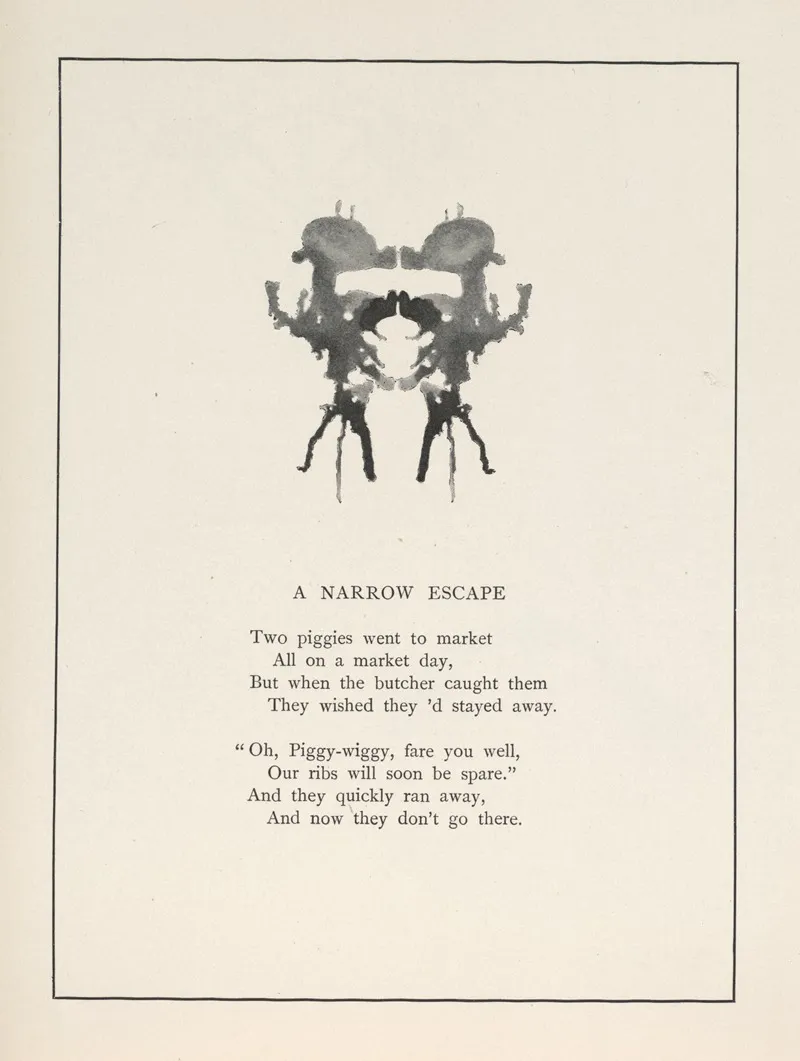 A NARROW ESCAPE

Two piggies went to market
All on a market day,
But when the butcher caught them
They wished they 'd stayed away.

"Oh, Piggy-wiggy, fare you well,
Our ribs will soon be spare."
And they quickly ran away,
And now they don't go there.